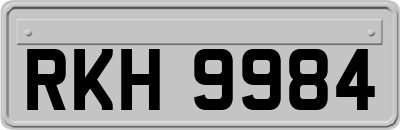 RKH 9984